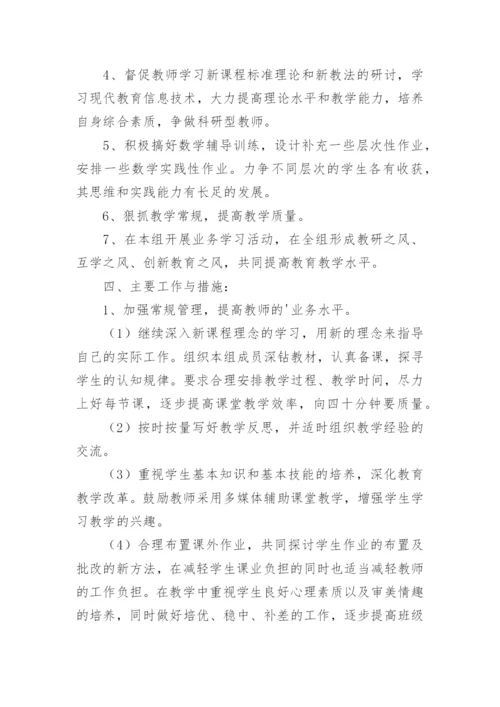 4、督促教师学习新课程标准理论和新教法的研讨，学习现代教育信息技术，大力提高理论水平和教学能力，培养自身综合素质，争做科研型教师。

5、积极搞好数学辅导训练，设计补充一些层次性作业，安排一些数学实践性作业。力争不同层次的学生各有收获，其思维和实践能力有长足的发展。

6、狠抓教学常规，提高教学质量。

7、在本组开展业务学习活动，在全组形成教研之风、互学之风、创新教育之风，共同提高教育教学水平。

四、主要工作与措施：

1、加强常规管理，提高教师的'业务水平。

（1）继续深入新课程理念的学习，用新的理念来指导自己的实际工作。组织本组成员深钻教材，认真备课，探寻学生的认知规律。要求合理安排教学过程、教学时间，尽力上好每节课，逐步提高课堂教学效率，向四十分钟要质量。

（2）按时按量写好教学反思，并适时组织教学经验的交流。

（3）重视学生基本知识和基本技能的培养，深化教育教学改革。鼓励教师采用多媒体辅助课堂教学，增强学生学习教学的兴趣。

（4）合理布置课外作业，共同探讨学生作业的布置及批改的新方法，在减轻学生课业负担的同时也适当减轻教师的工作负担。在教学中重视学生良好心理素质以及审美情趣的培养，同时做好培优、稳中、补差的工作，逐步提高班级